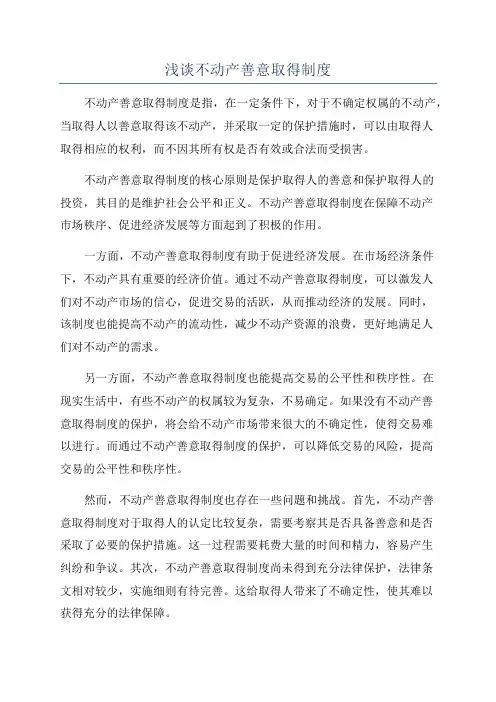 浅谈不动产善意取得制度

不动产善意取得制度是指，在一定条件下，对于不确定权属的不动产，当取得人以善意取得该不动产，并采取一定的保护措施时，可以由取得人取得相应的权利，而不因其所有权是否有效或合法而受损害。

不动产善意取得制度的核心原则是保护取得人的善意和保护取得人的投资，其目的是维护社会公平和正义。不动产善意取得制度在保障不动产市场秩序、促进经济发展等方面起到了积极的作用。

一方面，不动产善意取得制度有助于促进经济发展。在市场经济条件下，不动产具有重要的经济价值。通过不动产善意取得制度，可以激发人们对不动产市场的信心，促进交易的活跃，从而推动经济的发展。同时，该制度也能提高不动产的流动性，减少不动产资源的浪费，更好地满足人们对不动产的需求。

另一方面，不动产善意取得制度也能提高交易的公平性和秩序性。在现实生活中，有些不动产的权属较为复杂，不易确定。如果没有不动产善意取得制度的保护，将会给不动产市场带来很大的不确定性，使得交易难以进行。而通过不动产善意取得制度的保护，可以降低交易的风险，提高交易的公平性和秩序性。

然而，不动产善意取得制度也存在一些问题和挑战。首先，不动产善意取得制度对于取得人的认定比较复杂，需要考察其是否具备善意和是否采取了必要的保护措施。这一过程需要耗费大量的时间和精力，容易产生纠纷和争议。其次，不动产善意取得制度尚未得到充分法律保护，法律条文相对较少，实施细则有待完善。这给取得人带来了不确定性，使其难以获得充分的法律保障。